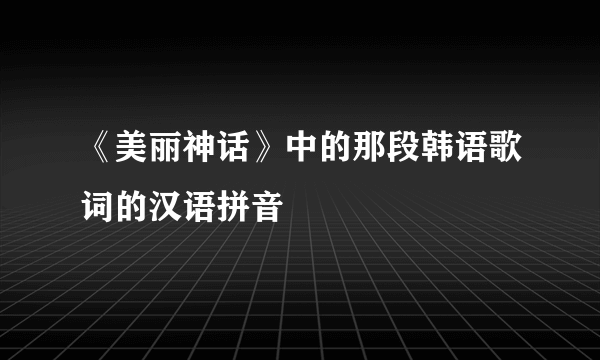 《美丽神话》中的那段韩语歌词的汉语拼音